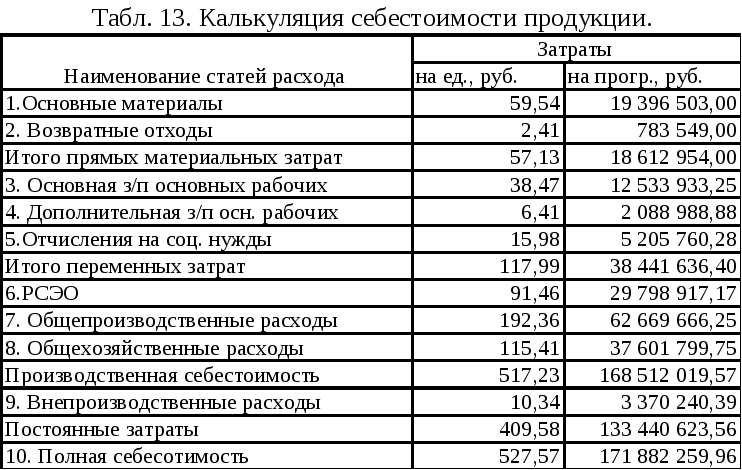 Табл. 13. Калькуляция себестоимости продукции.

| Наименование статей расхода | Затраты на ед., руб. | Затраты на прогр., руб. |
|---|---|---|
| 1.Основные материалы | 59,54 | 19 396 503,00 |
| 2. Возвратные отходы | 2,41 | 783 549,00 |
| Итого прямых материальных затрат | 57,13 | 18 612 954,00 |
| 3. Основная з/п основных рабочих | 38,47 | 12 533 933,25 |
| 4. Дополнительная з/п осн. рабочих | 6,41 | 2 088 988,88 |
| 5.Отчисления на соц. нужды | 15,98 | 5 205 760,28 |
| Итого переменных затрат | 117,99 | 38 441 636,40 |
| 6.РСЭО | 91,46 | 29 798 917,17 |
| 7. Общепроизводственные расходы | 192,36 | 62 669 666,25 |
| 8. Общехозяйственные расходы | 115,41 | 37 601 799,75 |
| Производственная себестоимость | 517,23 | 168 512 019,57 |
| 9. Внепроизводственные расходы | 10,34 | 3 370 240,39 |
| Постоянные затраты | 409,58 | 133 440 623,56 |
| 10. Полная себесотимость | 527,57 | 171 882 259,96 |